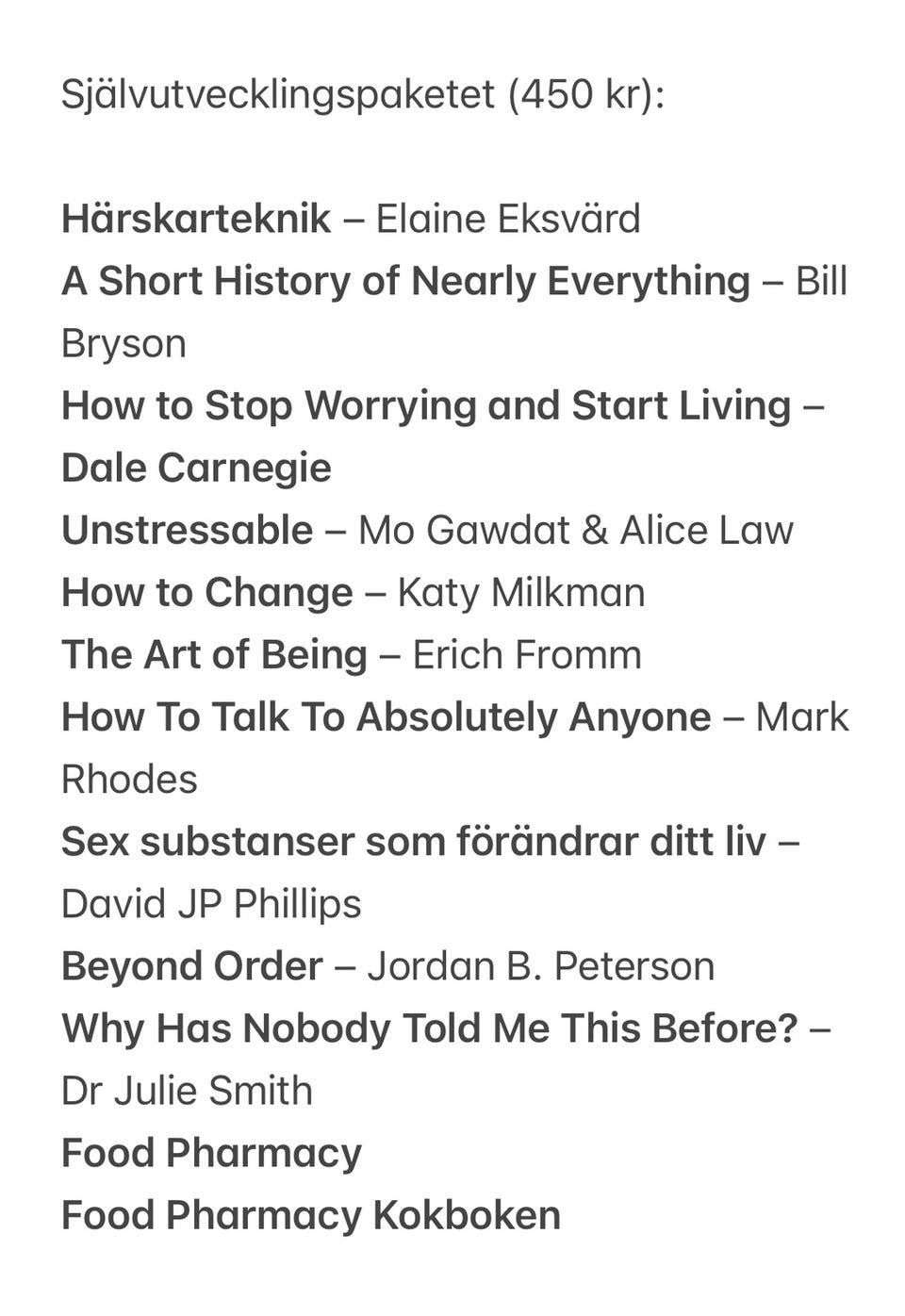 Självutvecklingspaketet (450 kr):

Härskarteknik – Elaine Eksvärd
A Short History of Nearly Everything – Bill Bryson
How to Stop Worrying and Start Living – Dale Carnegie
Unstressable – Mo Gawdat & Alice Law
How to Change – Katy Milkman
The Art of Being – Erich Fromm
How To Talk To Absolutely Anyone – Mark Rhodes
Sex substanser som förändrar ditt liv – David JP Phillips
Beyond Order – Jordan B. Peterson
Why Has Nobody Told Me This Before? – Dr Julie Smith
Food Pharmacy
Food Pharmacy Kokboken